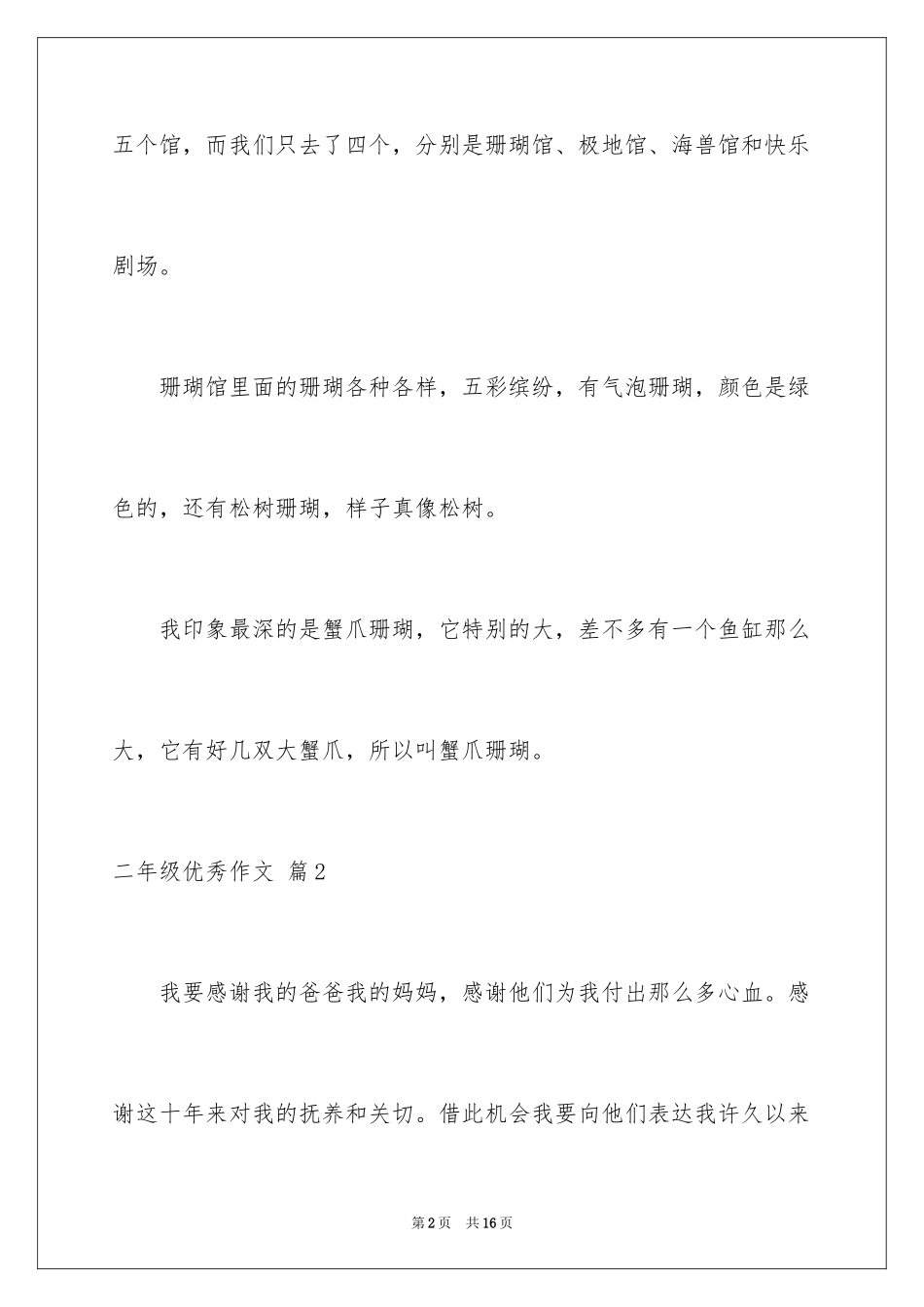 五个馆，而我们只去了四个，分别是珊瑚馆、极地馆、海兽馆和快乐剧场。

珊瑚馆里面的珊瑚各种各样，五彩缤纷，有气泡珊瑚，颜色是绿色的，还有松树珊瑚，样子真像松树。

我印象最深的是蟹爪珊瑚，它特别的大，差不多有一个鱼缸那么大，它有好几双大蟹爪，所以叫蟹爪珊瑚。

二年级优秀作文 篇2

我要感谢我的爸爸我的妈妈，感谢他们为我付出那么多心血。感谢这十年来对我的抚养和关切。借此机会我要向他们表达我许久以来

第2页　共16页